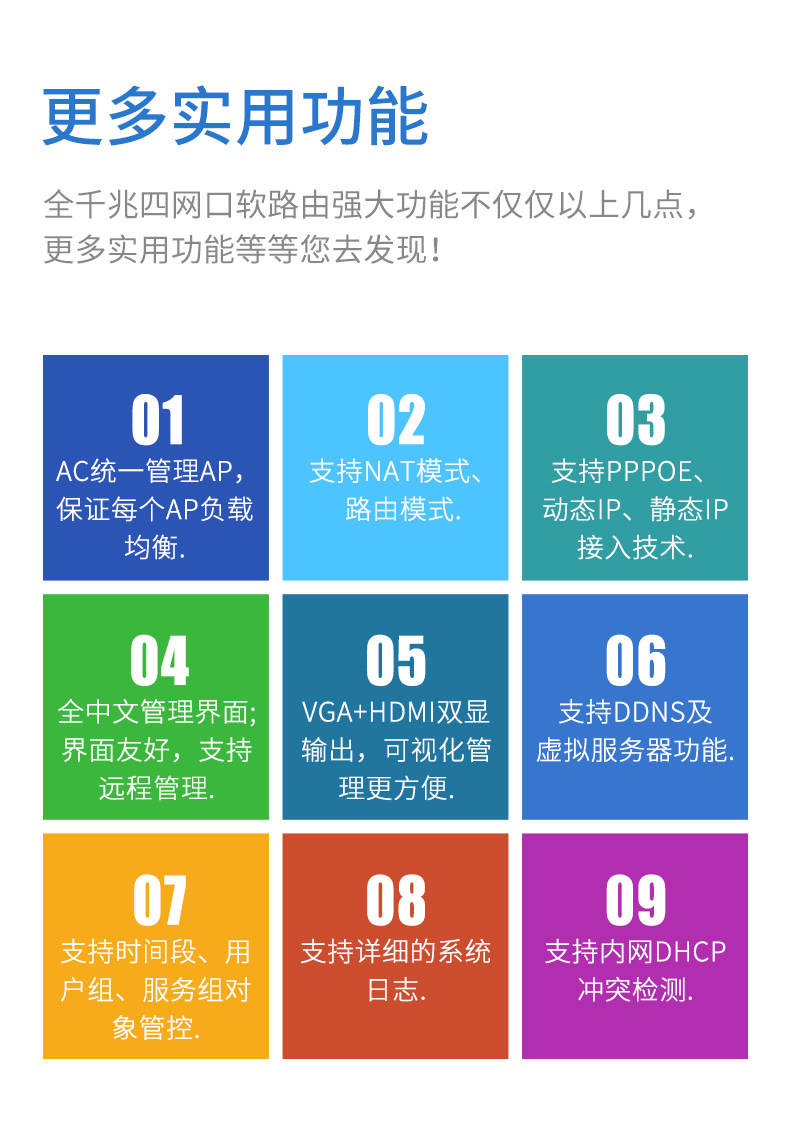 更多实用功能

全千兆四网口软路由强大功能不仅仅以上几点，更多实用功能等等您去发现！

01
AC统一管理AP，保证每个AP负载均衡.

02
支持NAT模式、路由模式.

03
支持PPPOE、动态IP、静态IP接入技术.

04
全中文管理界面;界面友好，支持远程管理.

05
VGA+HDMI双显输出，可视化管理更方便.

06
支持DDNS及虚拟服务器功能.

07
支持时间段、用户组、服务组对象管控.

08
支持详细的系统日志.

09
支持内网DHCP冲突检测.